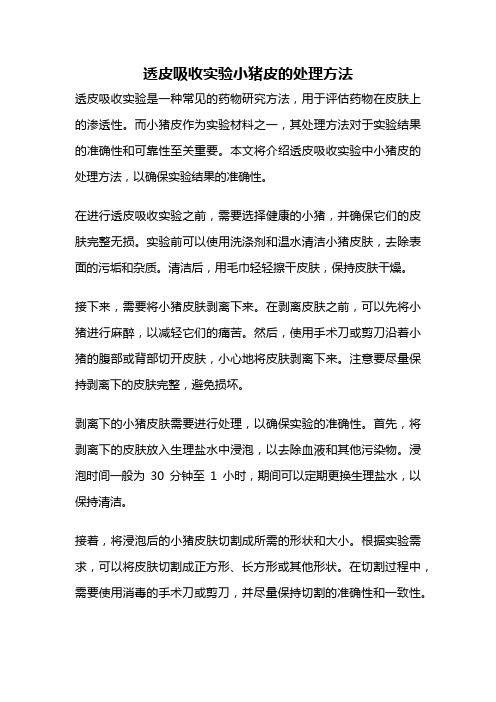 透皮吸收实验小猪皮的处理方法

透皮吸收实验是一种常见的药物研究方法，用于评估药物在皮肤上的渗透性。而小猪皮作为实验材料之一，其处理方法对于实验结果的准确性和可靠性至关重要。本文将介绍透皮吸收实验中小猪皮的处理方法，以确保实验结果的准确性。

在进行透皮吸收实验之前，需要选择健康的小猪，并确保它们的皮肤完整无损。实验前可以使用洗涤剂和温水清洁小猪皮肤，去除表面的污垢和杂质。清洁后，用毛巾轻轻擦干皮肤，保持皮肤干燥。

接下来，需要将小猪皮肤剥离下来。在剥离皮肤之前，可以先将小猪进行麻醉，以减轻它们的痛苦。然后，使用手术刀或剪刀沿着小猪的腹部或背部切开皮肤，小心地将皮肤剥离下来。注意要尽量保持剥离下的皮肤完整，避免损坏。

剥离下的小猪皮肤需要进行处理，以确保实验的准确性。首先，将剥离下的皮肤放入生理盐水中浸泡，以去除血液和其他污染物。浸泡时间一般为 30 分钟至 1 小时，期间可以定期更换生理盐水，以保持清洁。

接着，将浸泡后的小猪皮肤切割成所需的形状和大小。根据实验需求，可以将皮肤切割成正方形、长方形或其他形状。在切割过程中，需要使用消毒的手术刀或剪刀，并尽量保持切割的准确性和一致性。